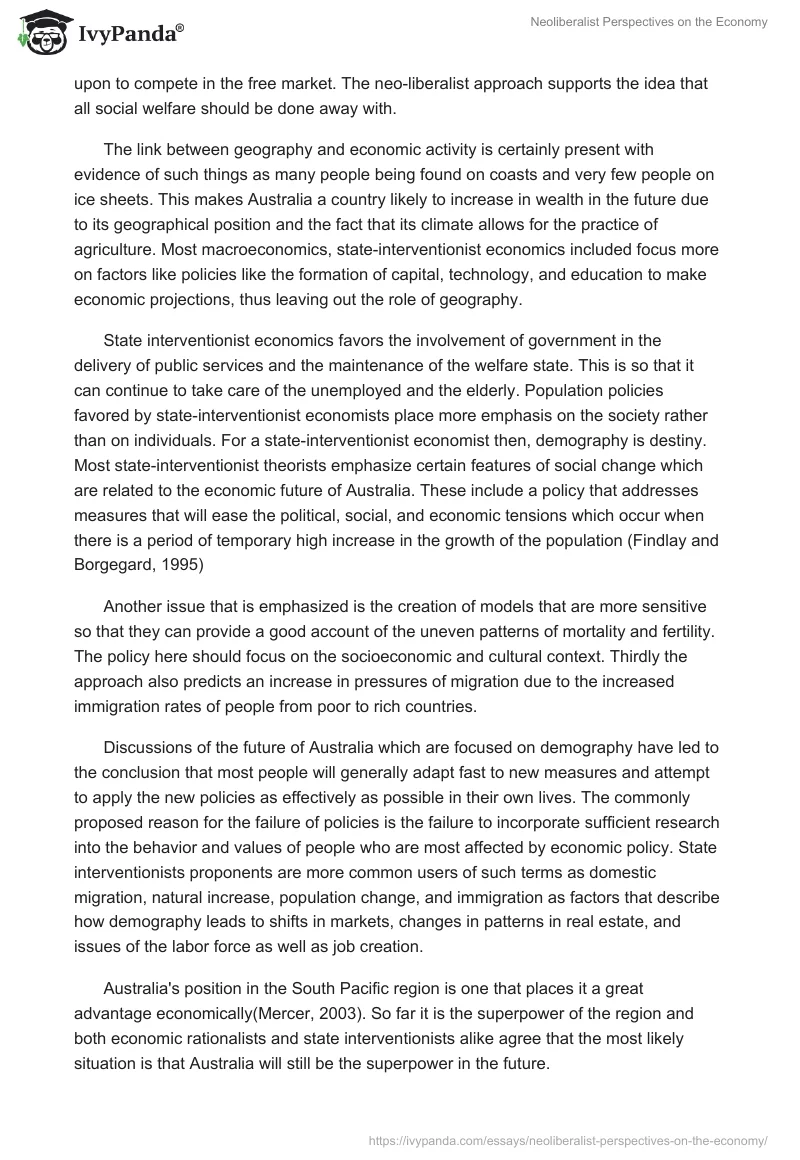 IvyPanda®

Neoliberalist Perspectives on the Economy

upon to compete in the free market. The neo-liberalist approach supports the idea that all social welfare should be done away with.

The link between geography and economic activity is certainly present with evidence of such things as many people being found on coasts and very few people on ice sheets. This makes Australia a country likely to increase in wealth in the future due to its geographical position and the fact that its climate allows for the practice of agriculture. Most macroeconomics, state-interventionist economics included focus more on factors like policies like the formation of capital, technology, and education to make economic projections, thus leaving out the role of geography.

State interventionist economics favors the involvement of government in the delivery of public services and the maintenance of the welfare state. This is so that it can continue to take care of the unemployed and the elderly. Population policies favored by state-interventionist economists place more emphasis on the society rather than on individuals. For a state-interventionist economist then, demography is destiny. Most state-interventionist theorists emphasize certain features of social change which are related to the economic future of Australia. These include a policy that addresses measures that will ease the political, social, and economic tensions which occur when there is a period of temporary high increase in the growth of the population (Findlay and Borgegard, 1995)

Another issue that is emphasized is the creation of models that are more sensitive so that they can provide a good account of the uneven patterns of mortality and fertility. The policy here should focus on the socioeconomic and cultural context. Thirdly the approach also predicts an increase in pressures of migration due to the increased immigration rates of people from poor to rich countries.

Discussions of the future of Australia which are focused on demography have led to the conclusion that most people will generally adapt fast to new measures and attempt to apply the new policies as effectively as possible in their own lives. The commonly proposed reason for the failure of policies is the failure to incorporate sufficient research into the behavior and values of people who are most affected by economic policy. State interventionists proponents are more common users of such terms as domestic migration, natural increase, population change, and immigration as factors that describe how demography leads to shifts in markets, changes in patterns in real estate, and issues of the labor force as well as job creation.

Australia's position in the South Pacific region is one that places it a great advantage economically(Mercer, 2003). So far it is the superpower of the region and both economic rationalists and state interventionists alike agree that the most likely situation is that Australia will still be the superpower in the future.

https://ivypanda.com/essays/neoliberalist-perspectives-on-the-economy/